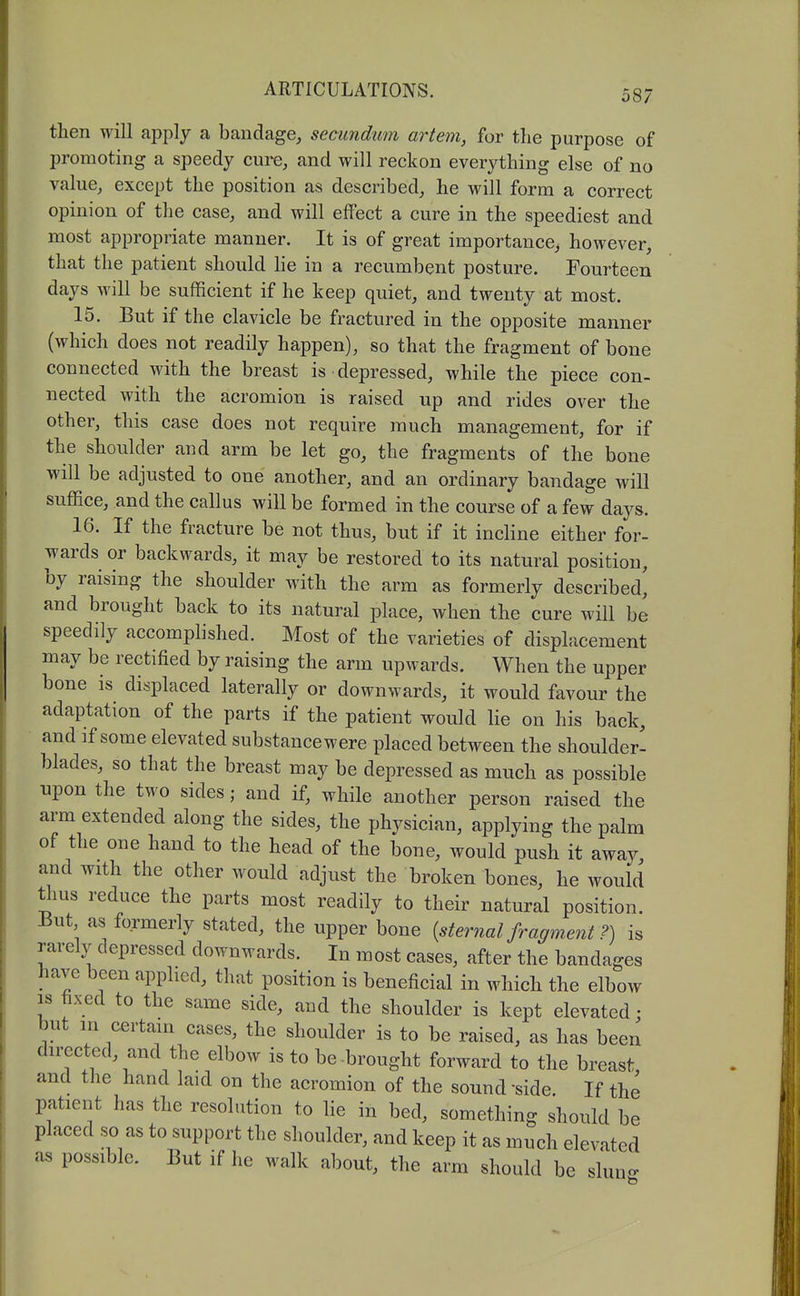 ARTICULATIONS. 587

then will apply a bandage, secundum artem, for the purpose of promoting a speedy cure, and will reckon everything else of no value, except the position as described, he will form a correct opinion of the case, and will effect a cure in the speediest and most appropriate manner. It is of great importance, however, that the patient should lie in a recumbent posture. Fourteen days will be sufficient if he keep quiet, and twenty at most.

15. But if the clavicle be fractured in the opposite manner (which does not readily happen), so that the fragment of bone connected with the breast is depressed, while the piece connected with the acromion is raised up and rides over the other, this case does not require much management, for if the shoulder and arm be let go, the fragments of the bone will be adjusted to one another, and an ordinary bandage will suffice, and the callus will be formed in the course of a few days.

16. If the fracture be not thus, but if it incline either forwards or backwards, it may be restored to its natural position, by raising the shoulder with the arm as formerly described, and brought back to its natural place, when the cure will be speedily accomplished. Most of the varieties of displacement may be rectified by raising the arm upwards. When the upper bone is displaced laterally or downwards, it would favour the adaptation of the parts if the patient would lie on his back, and if some elevated substancewere placed between the shoulder-blades, so that the breast may be depressed as much as possible upon the two sides; and if, while another person raised the arm extended along the sides, the physician, applying the palm of the one hand to the head of the bone, would push it away, and with the other would adjust the broken bones, he would thus reduce the parts most readily to their natural position. But, as formerly stated, the upper bone (sternal fragment?) is rarely depressed downwards. In most cases, after the bandages have been applied, that position is beneficial in which the elbow is fixed to the same side, and the shoulder is kept elevated; but in certain cases, the shoulder is to be raised, as has been directed, and the elbow is to be brought forward to the breast, and the hand laid on the acromion of the sound-side. If the patient has the resolution to lie in bed, something should be placed so as to support the shoulder, and keep it as much elevated as possible. But if he walk about, the arm should be slung